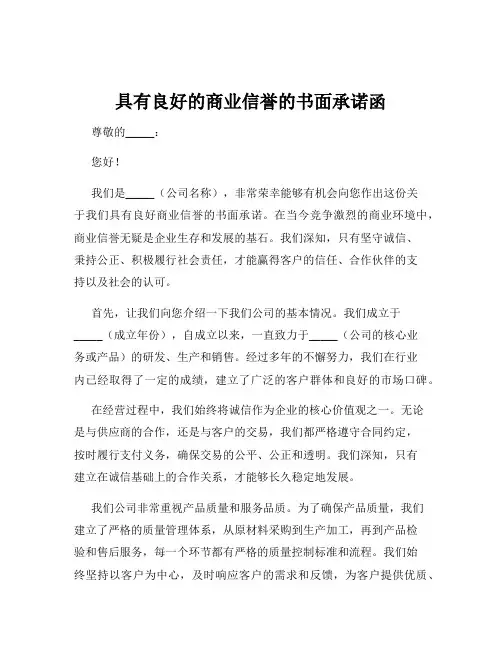 具有良好的商业信誉的书面承诺函

尊敬的_____：

您好！

我们是_____（公司名称），非常荣幸能够有机会向您作出这份关于我们具有良好商业信誉的书面承诺。在当今竞争激烈的商业环境中，商业信誉无疑是企业生存和发展的基石。我们深知，只有坚守诚信、秉持公正、积极履行社会责任，才能赢得客户的信任、合作伙伴的支持以及社会的认可。

首先，让我们向您介绍一下我们公司的基本情况。我们成立于_____（成立年份），自成立以来，一直致力于_____（公司的核心业务或产品）的研发、生产和销售。经过多年的不懈努力，我们在行业内已经取得了一定的成绩，建立了广泛的客户群体和良好的市场口碑。

在经营过程中，我们始终将诚信作为企业的核心价值观之一。无论是与供应商的合作，还是与客户的交易，我们都严格遵守合同约定，按时履行支付义务，确保交易的公平、公正和透明。我们深知，只有建立在诚信基础上的合作关系，才能够长久稳定地发展。

我们公司非常重视产品质量和服务品质。为了确保产品质量，我们建立了严格的质量管理体系，从原材料采购到生产加工，再到产品检验和售后服务，每一个环节都有严格的质量控制标准和流程。我们始终坚持以客户为中心，及时响应客户的需求和反馈，为客户提供优质、